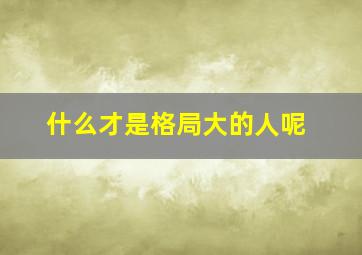 什么才是格局大的人呢